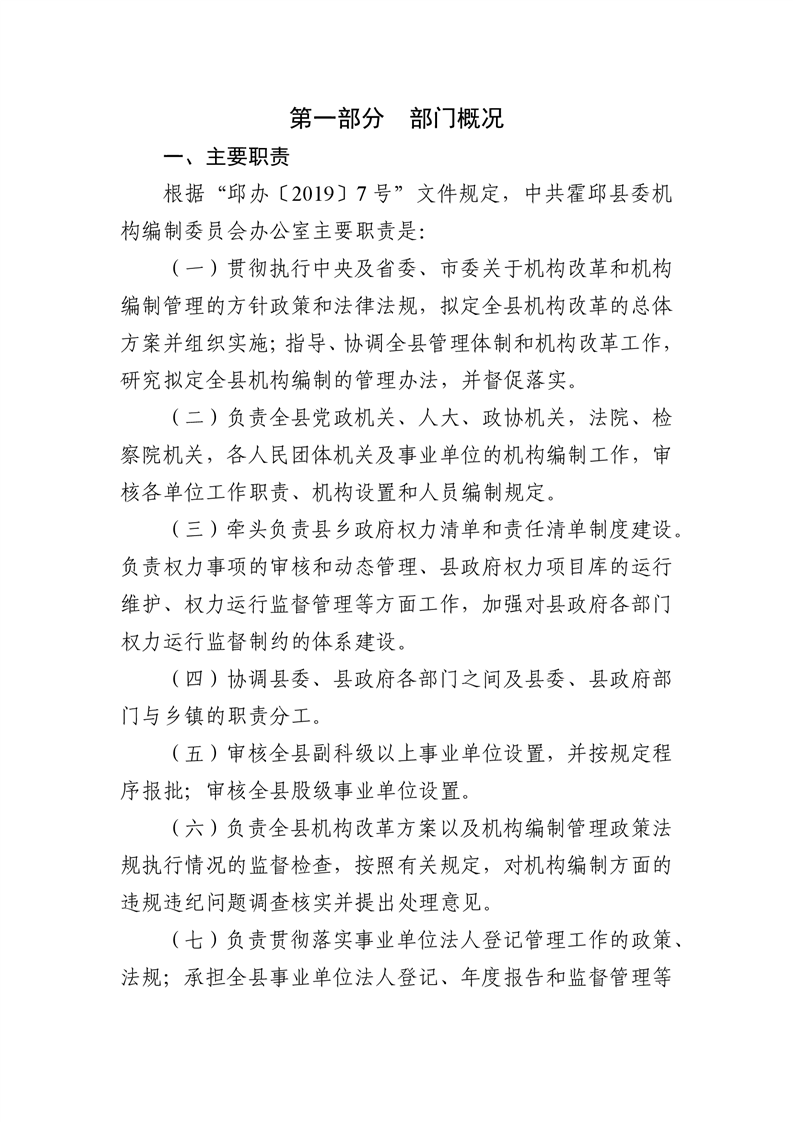 第一部分　部门概况

一、主要职责

根据“邱办〔2019〕7号”文件规定，中共霍邱县委机构编制委员会办公室主要职责是:

（一）贯彻执行中央及省委、市委关于机构改革和机构编制管理的方针政策和法律法规，拟定全县机构改革的总体方案并组织实施；指导、协调全县管理体制和机构改革工作，研究拟定全县机构编制的管理办法，并督促落实。

（二）负责全县党政机关、人大、政协机关，法院、检察院机关，各人民团体机关及事业单位的机构编制工作，审核各单位工作职责、机构设置和人员编制规定。

（三）牵头负责县乡政府权力清单和责任清单制度建设。负责权力事项的审核和动态管理、县政府权力项目库的运行维护、权力运行监督管理等方面工作，加强对县政府各部门权力运行监督制约的体系建设。

（四）协调县委、县政府各部门之间及县委、县政府部门与乡镇的职责分工。

（五）审核全县副科级以上事业单位设置，并按规定程序报批；审核全县股级事业单位设置。

（六）负责全县机构改革方案以及机构编制管理政策法规执行情况的监督检查，按照有关规定，对机构编制方面的违规违纪问题调查核实并提出处理意见。

（七）负责贯彻落实事业单位法人登记管理工作的政策、法规；承担全县事业单位法人登记、年度报告和监督管理等